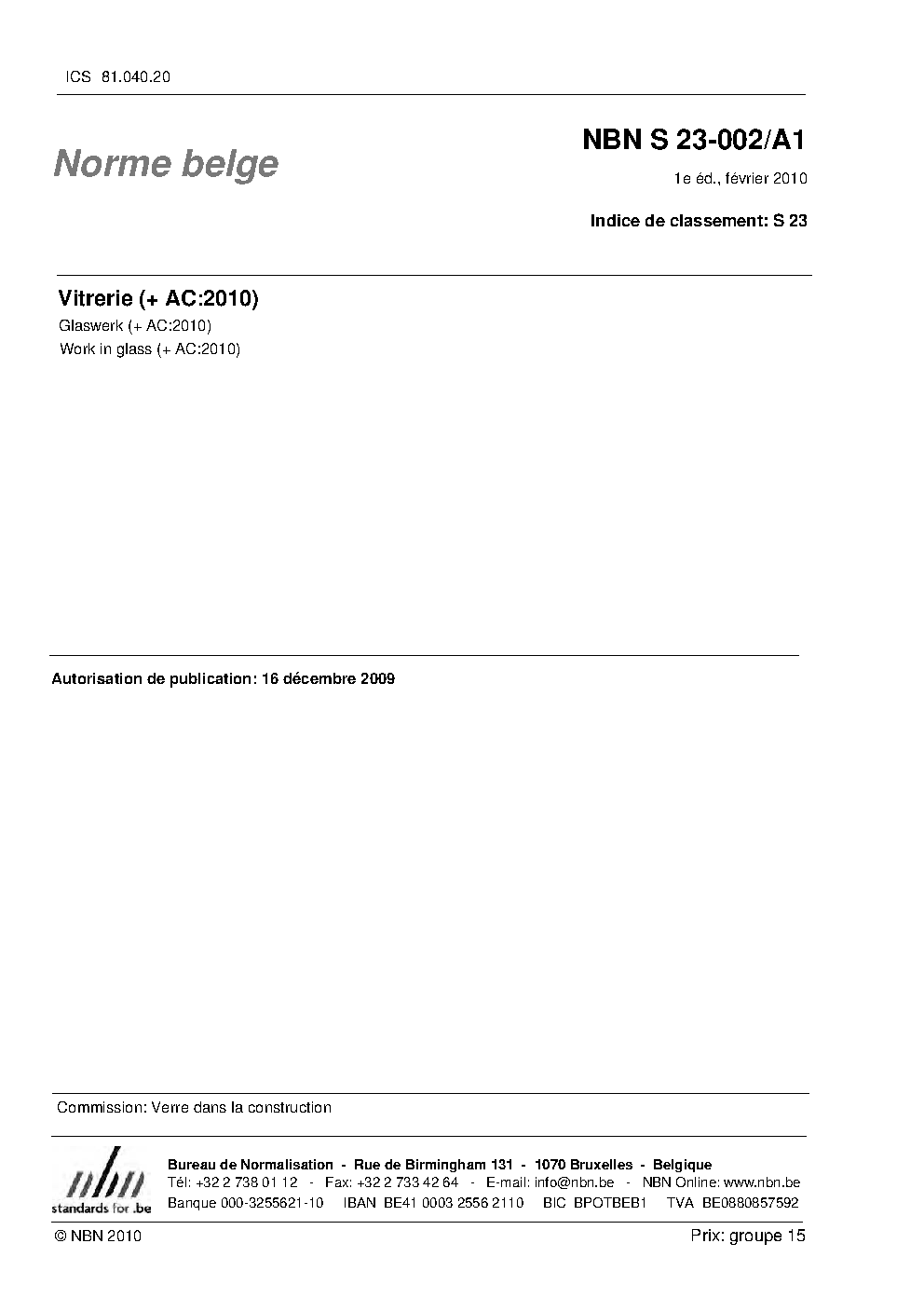 ICS 81.040.20

Norme belge

NBN S 23-002/A1

1e éd., février 2010

Indice de classement: S 23

Vitrerie (+ AC:2010)

Glaswerk (+ AC:2010)

Work in glass (+ AC:2010)

Autorisation de publication: 16 décembre 2009

Commission: Verre dans la construction

nbn
standards for .be

Bureau de Normalisation - Rue de Birmingham 131 - 1070 Bruxelles - Belgique
Tél: +32 2 738 01 12 - Fax: +32 2 733 42 64 - E-mail: info@nbn.be - NBN Online: www.nbn.be
Banque 000-3255621-10 IBAN BE41 0003 2556 2110 BIC BPOTBEB1 TVA BE0880857592

© NBN 2010

Prix: groupe 15